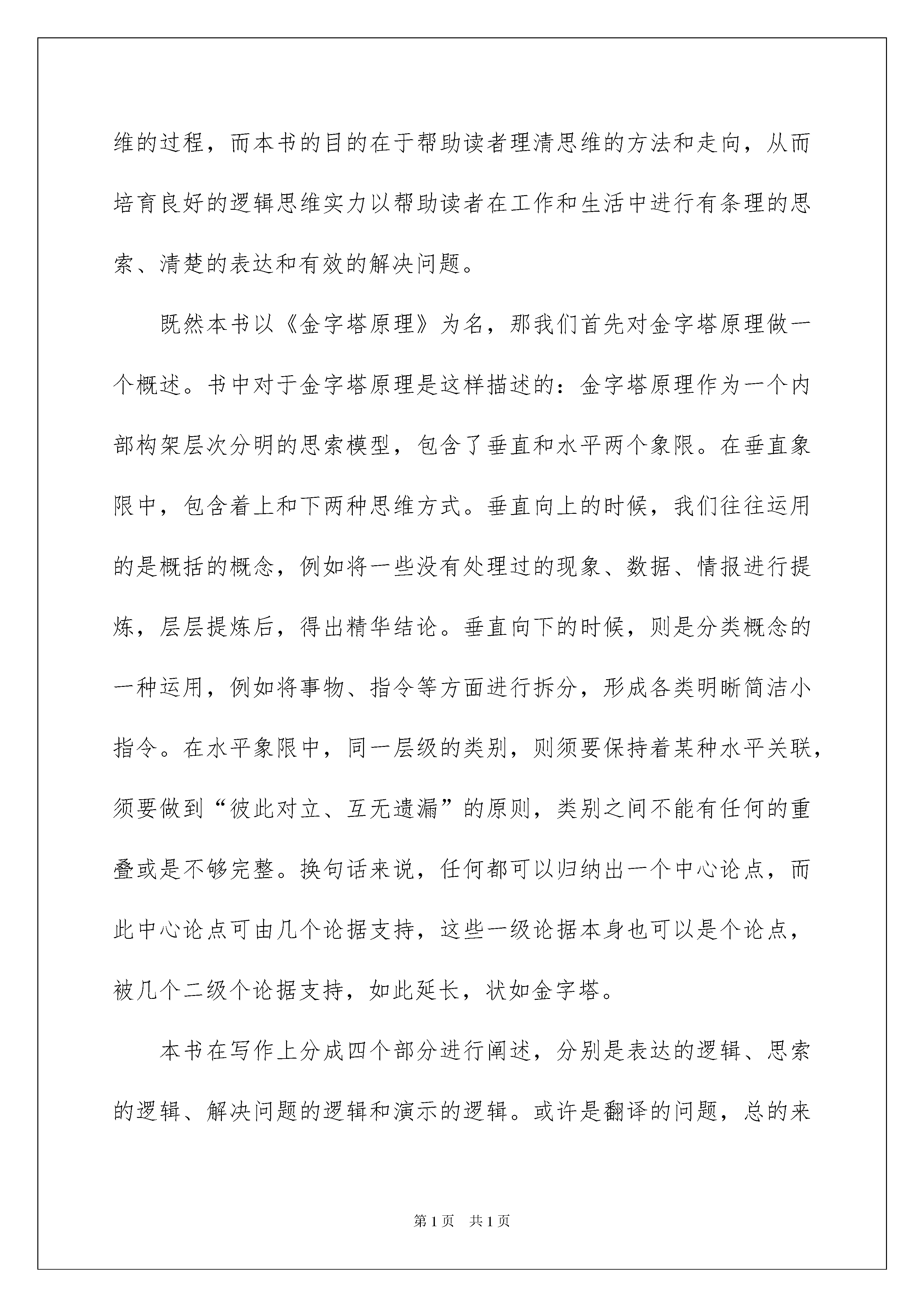 维的过程，而本书的目的在于帮助读者理清思维的方法和走向，从而培育良好的逻辑思维实力以帮助读者在工作和生活中进行有条理的思索、清楚的表达和有效的解决问题。

既然本书以《金字塔原理》为名，那我们首先对金字塔原理做一个概述。书中对于金字塔原理是这样描述的：金字塔原理作为一个内部构架层次分明的思索模型，包含了垂直和水平两个象限。在垂直象限中，包含着上和下两种思维方式。垂直向上的时候，我们往往运用的是概括的概念，例如将一些没有处理过的现象、数据、情报进行提炼，层层提炼后，得出精华结论。垂直向下的时候，则是分类概念的一种运用，例如将事物、指令等方面进行拆分，形成各类明晰简洁小指令。在水平象限中，同一层级的类别，则须要保持着某种水平关联，须要做到“彼此对立、互无遗漏”的原则，类别之间不能有任何的重叠或是不够完整。换句话来说，任何都可以归纳出一个中心论点，而此中心论点可由几个论据支持，这些一级论据本身也可以是个论点，被几个二级个论据支持，如此延长，状如金字塔。

本书在写作上分成四个部分进行阐述，分别是表达的逻辑、思索的逻辑、解决问题的逻辑和演示的逻辑。或许是翻译的问题，总的来

第1页 共1页